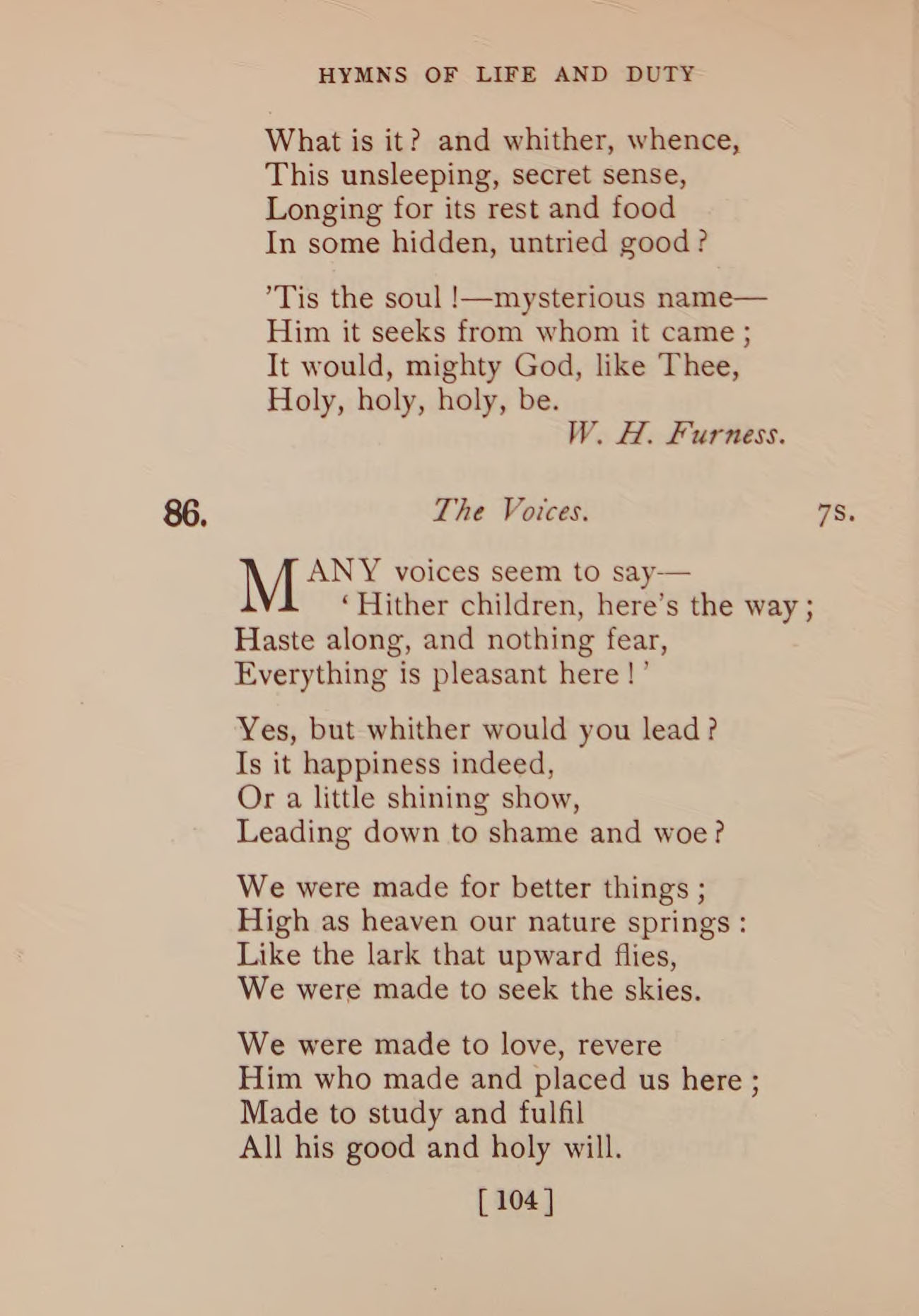 HYMNS OF LIFE AND DUTY

What is it? and whither, whence,
This unsleeping, secret sense,
Longing for its rest and food
In some hidden, untried good?

'Tis the soul!—mysterious name—
Him it seeks from whom it came;
It would, mighty God, like Thee,
Holy, holy, holy, be.

W. H. Furness.

86. The Voices. 7s.

MANY voices seem to say—
'Hither children, here's the way;
Haste along, and nothing fear,
Everything is pleasant here!'

Yes, but whither would you lead?
Is it happiness indeed,
Or a little shining show,
Leading down to shame and woe?

We were made for better things;
High as heaven our nature springs:
Like the lark that upward flies,
We were made to seek the skies.

We were made to love, revere
Him who made and placed us here;
Made to study and fulfil
All his good and holy will.

[104]